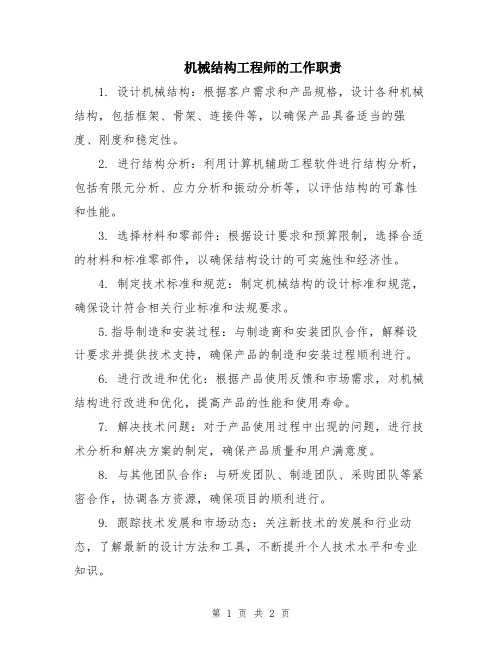 机械结构工程师的工作职责

1. 设计机械结构：根据客户需求和产品规格，设计各种机械结构，包括框架、骨架、连接件等，以确保产品具备适当的强度、刚度和稳定性。

2. 进行结构分析：利用计算机辅助工程软件进行结构分析，包括有限元分析、应力分析和振动分析等，以评估结构的可靠性和性能。

3. 选择材料和零部件：根据设计要求和预算限制，选择合适的材料和标准零部件，以确保结构设计的可实施性和经济性。

4. 制定技术标准和规范：制定机械结构的设计标准和规范，确保设计符合相关行业标准和法规要求。

5.指导制造和安装过程：与制造商和安装团队合作，解释设计要求并提供技术支持，确保产品的制造和安装过程顺利进行。

6. 进行改进和优化：根据产品使用反馈和市场需求，对机械结构进行改进和优化，提高产品的性能和使用寿命。

7. 解决技术问题：对于产品使用过程中出现的问题，进行技术分析和解决方案的制定，确保产品质量和用户满意度。

8. 与其他团队合作：与研发团队、制造团队、采购团队等紧密合作，协调各方资源，确保项目的顺利进行。

9. 跟踪技术发展和市场动态：关注新技术的发展和行业动态，了解最新的设计方法和工具，不断提升个人技术水平和专业知识。

第 1 页 共 2 页